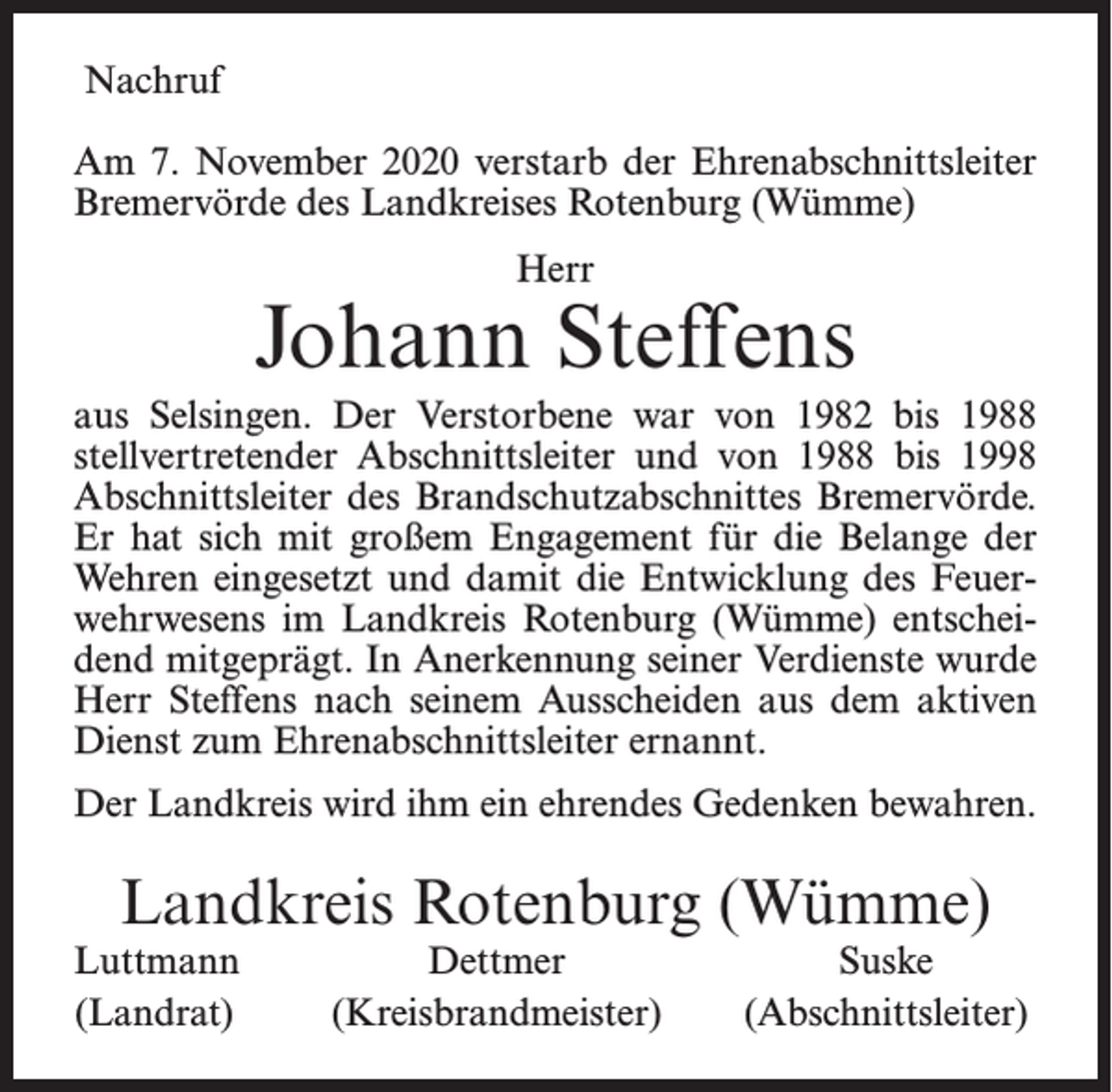 Nachruf

Am 7. November 2020 verstarb der Ehrenabschnittsleiter Bremervörde des Landkreises Rotenburg (Wümme)

Herr

Johann Steffens

aus Selsingen. Der Verstorbene war von 1982 bis 1988 stellvertretender Abschnittsleiter und von 1988 bis 1998 Abschnittsleiter des Brandschutzabschnittes Bremervörde. Er hat sich mit großem Engagement für die Belange der Wehren eingesetzt und damit die Entwicklung des Feuerwehrwesens im Landkreis Rotenburg (Wümme) entscheidend mitgeprägt. In Anerkennung seiner Verdienste wurde Herr Steffens nach seinem Ausscheiden aus dem aktiven Dienst zum Ehrenabschnittsleiter ernannt.

Der Landkreis wird ihm ein ehrendes Gedenken bewahren.

Landkreis Rotenburg (Wümme)

Luttmann
(Landrat)

Dettmer
(Kreisbrandmeister)

Suske
(Abschnittsleiter)